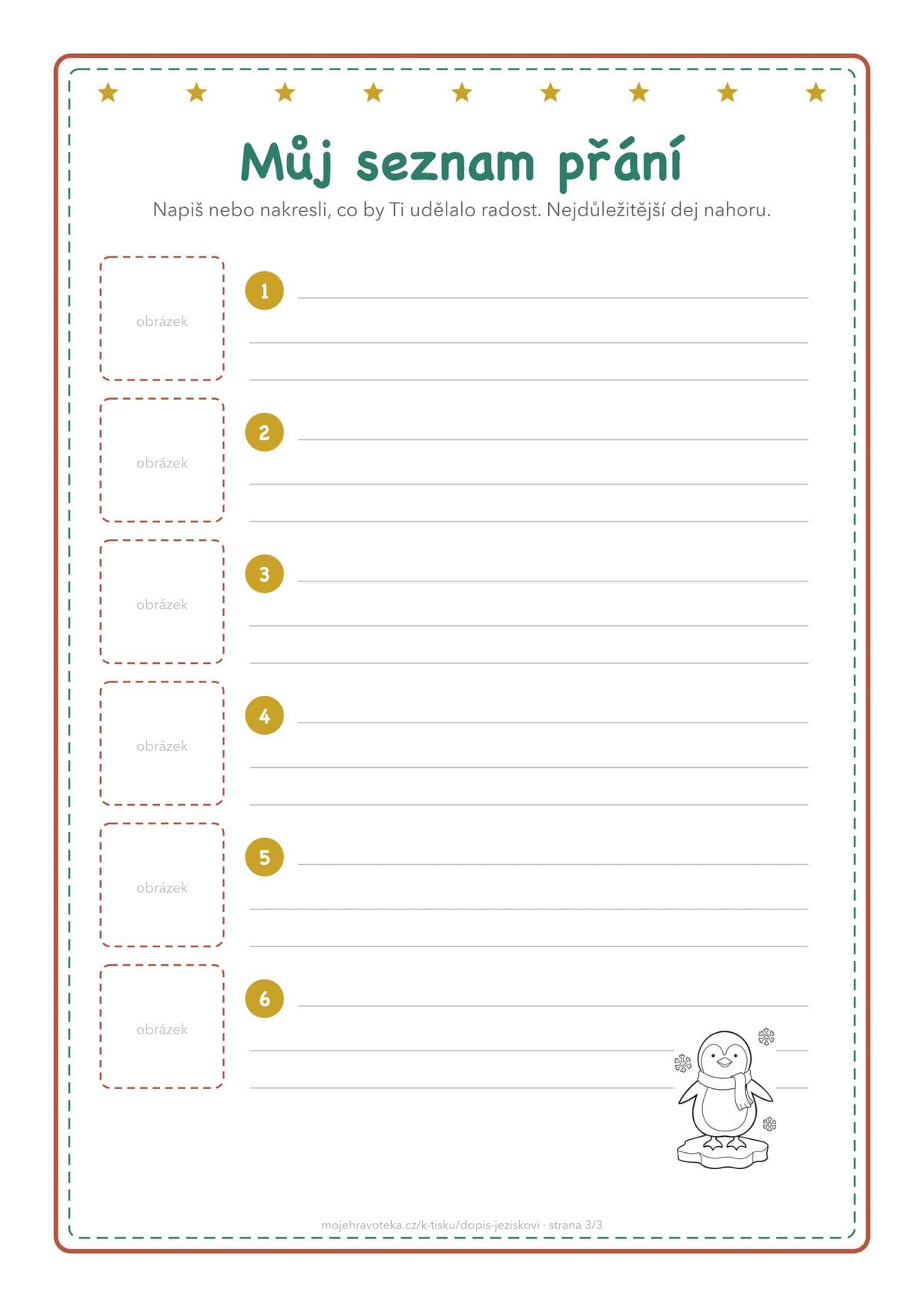 Můj seznam přání

Napiš nebo nakresli, co by Ti udělalo radost. Nejdůležitější dej nahoru.

obrázek

1

obrázek

2

obrázek

3

obrázek

4

obrázek

5

obrázek

6

mojehravoteka.cz/k-tisku/dopis-jeziskovi · strana 3/3